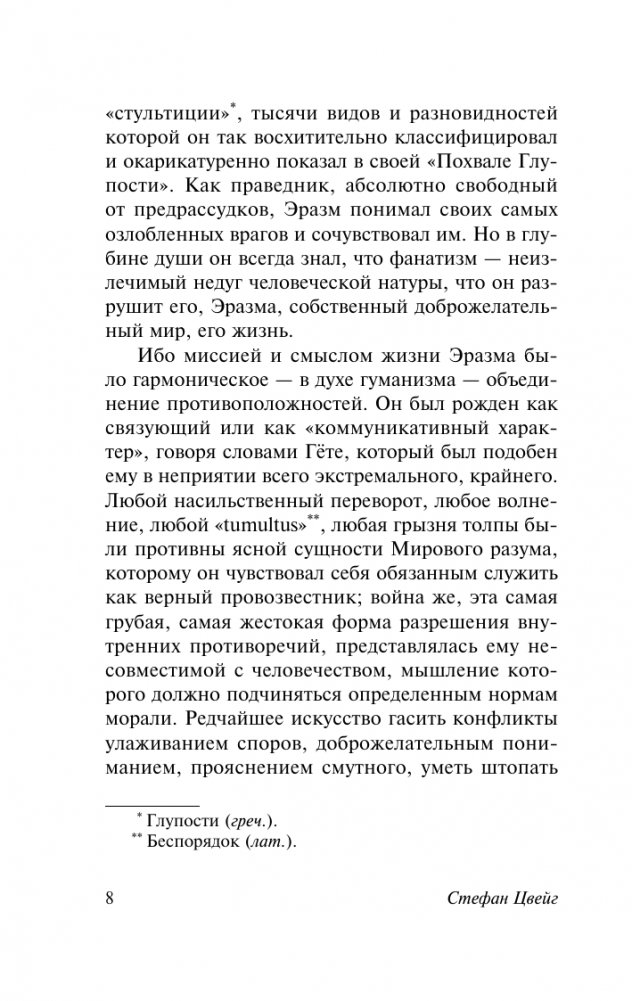 «стультиции»*, тысячи видов и разновидностей которой он так восхитительно классифицировал и окарикатуренно показал в своей «Похвале Глупости». Как праведник, абсолютно свободный от предрассудков, Эразм понимал своих самых озлобленных врагов и сочувствовал им. Но в глубине души он всегда знал, что фанатизм — неизлечимый недуг человеческой натуры, что он разрушит его, Эразма, собственный доброжелательный мир, его жизнь.

Ибо миссией и смыслом жизни Эразма было гармоническое — в духе гуманизма — объединение противоположностей. Он был рожден как связующий или как «коммуникативный характер», говоря словами Гёте, который был подобен ему в неприятии всего экстремального, крайнего. Любой насильственный переворот, любое волнение, любой «tumultus»**, любая грызня толпы были противны ясной сущности Мирового разума, которому он чувствовал себя обязанным служить как верный провозвестник; война же, эта самая грубая, самая жестокая форма разрешения внутренних противоречий, представлялась ему несовместимой с человечеством, мышление которого должно подчиняться определенным нормам морали. Редчайшее искусство гасить конфликты улаживанием споров, доброжелательным пониманием, прояснением смутного, уметь штопать

* Глупости (греч.).
** Беспорядок (лат.).

8 Стефан Цвейг